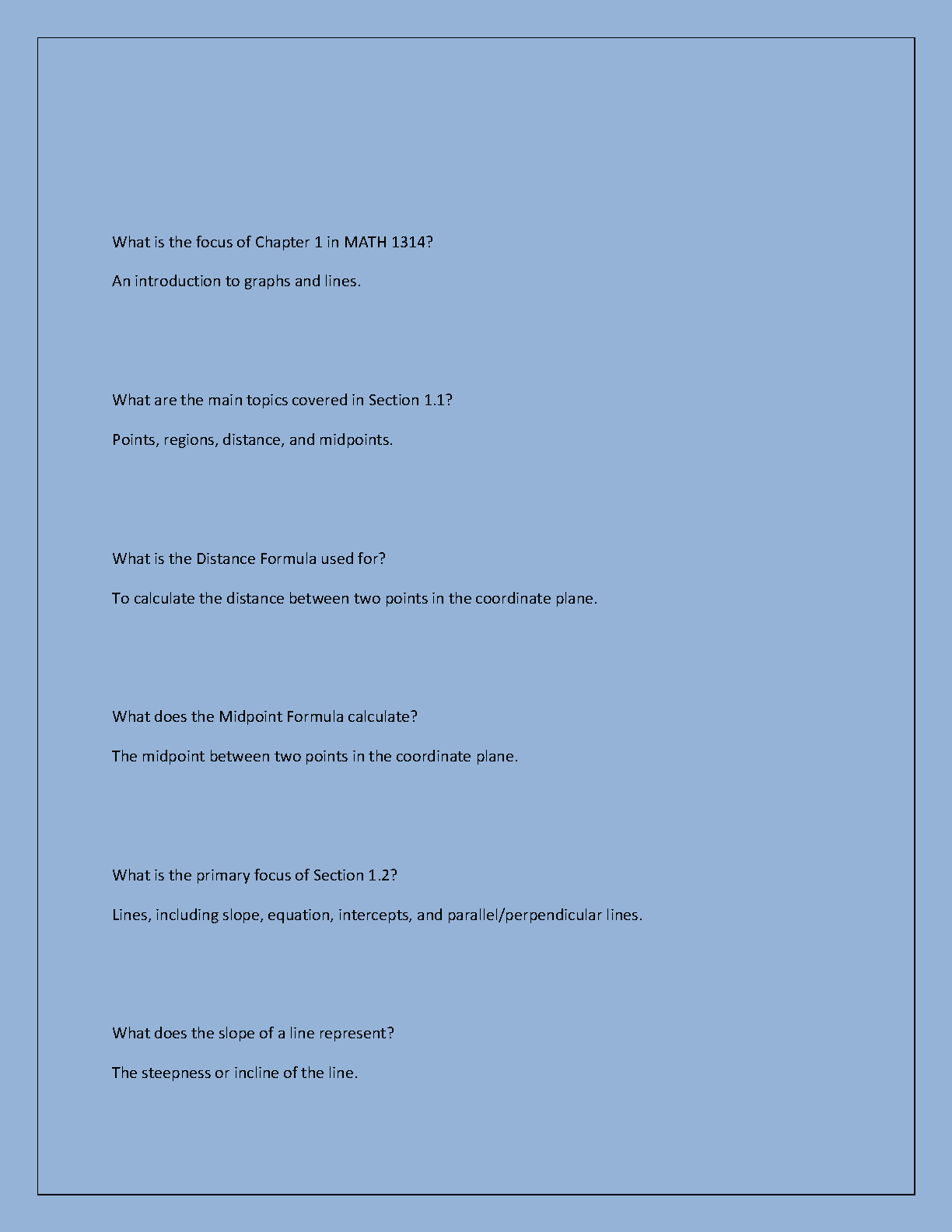 What is the focus of Chapter 1 in MATH 1314?

An introduction to graphs and lines.

What are the main topics covered in Section 1.1?

Points, regions, distance, and midpoints.

What is the Distance Formula used for?

To calculate the distance between two points in the coordinate plane.

What does the Midpoint Formula calculate?

The midpoint between two points in the coordinate plane.

What is the primary focus of Section 1.2?

Lines, including slope, equation, intercepts, and parallel/perpendicular lines.

What does the slope of a line represent?

The steepness or incline of the line.